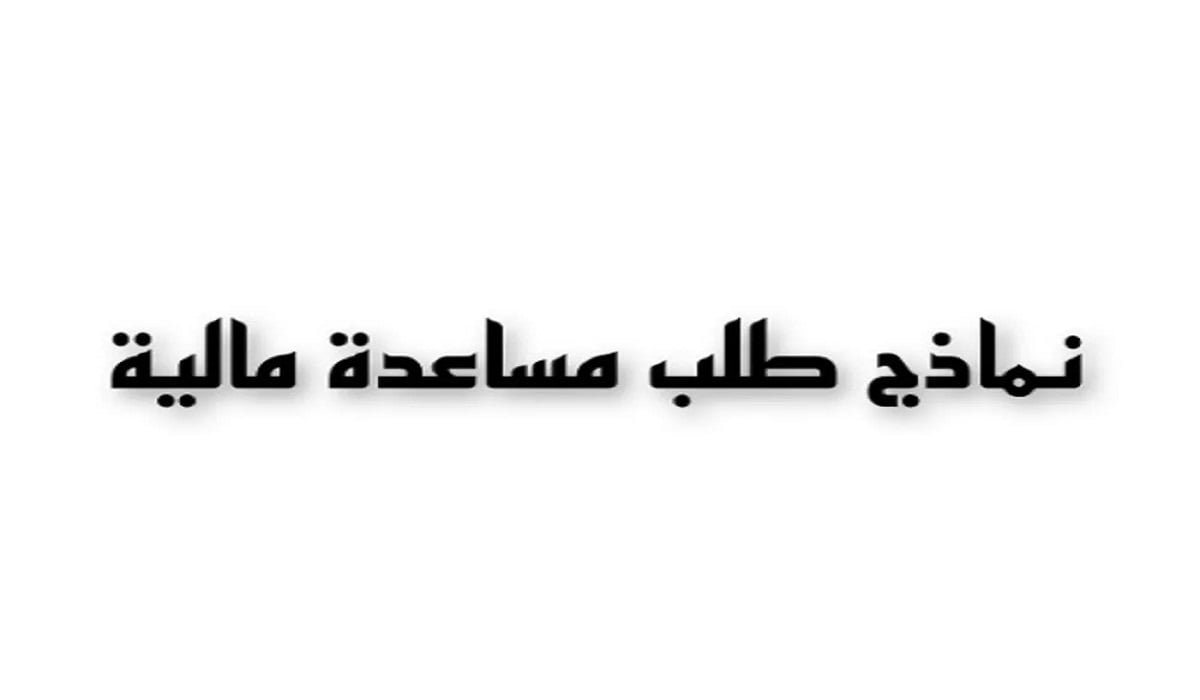 نماذج طلب مساعدة مالية